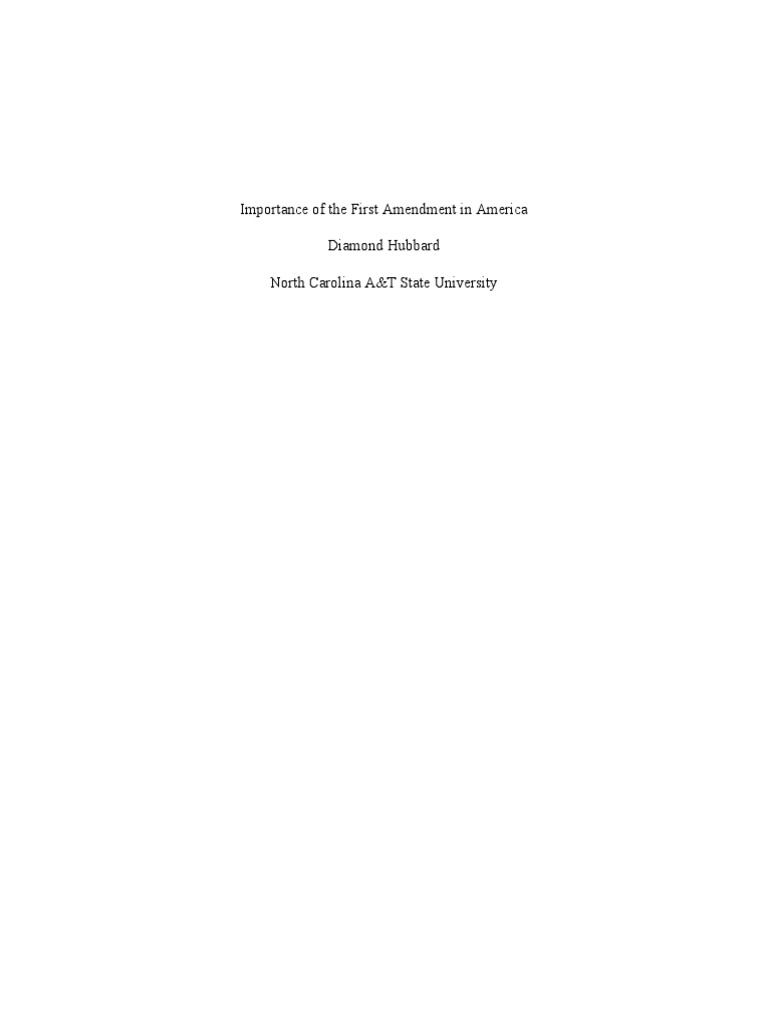 Importance of the First Amendment in America

Diamond Hubbard

North Carolina A&T State University